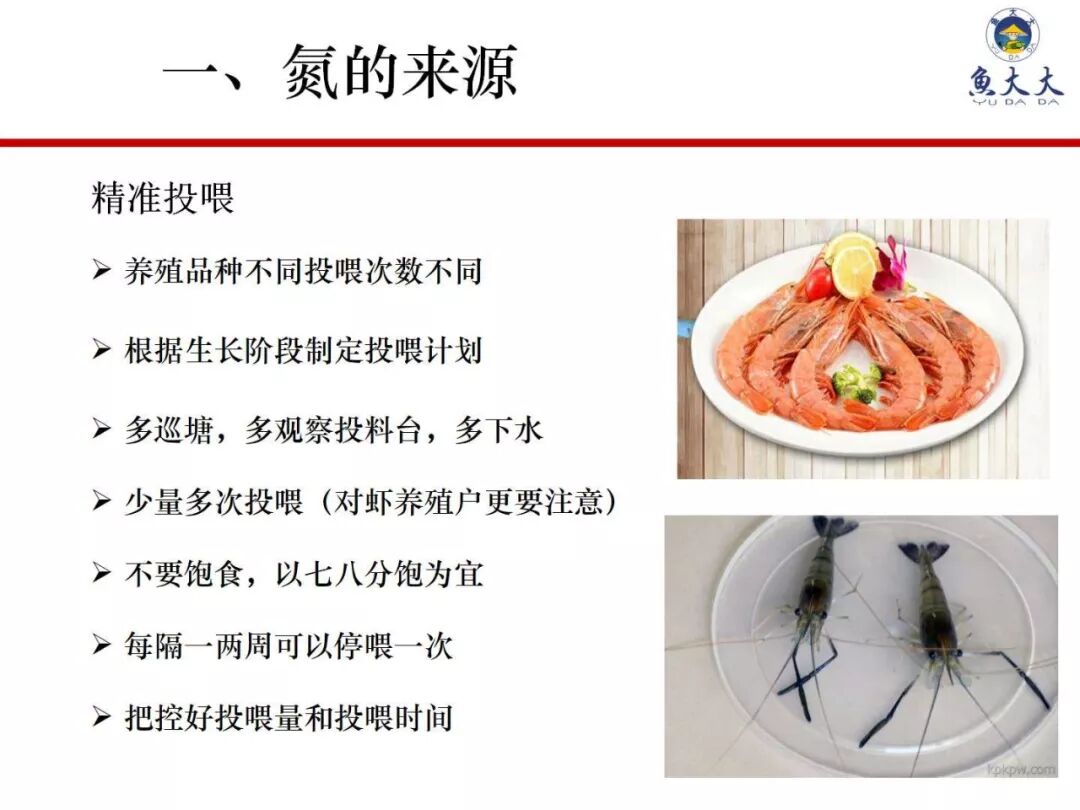 一、氮的来源

魚大大
YU DA DA

精准投喂

➢ 养殖品种不同投喂次数不同

➢ 根据生长阶段制定投喂计划

➢ 多巡塘，多观察投料台，多下水

➢ 少量多次投喂（对虾养殖户更要注意）

➢ 不要饱食，以七八分饱为宜

➢ 每隔一两周可以停喂一次

➢ 把控好投喂量和投喂时间

kpkpw.com